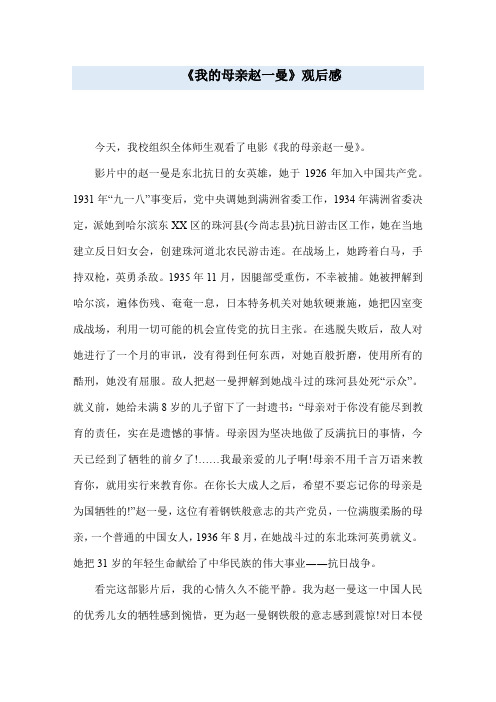 《我的母亲赵一曼》观后感

今天，我校组织全体师生观看了电影《我的母亲赵一曼》。

影片中的赵一曼是东北抗日的女英雄，她于 1926 年加入中国共产党。1931 年“九一八”事变后，党中央调她到满洲省委工作，1934 年满洲省委决定，派她到哈尔滨东 XX 区的珠河县(今尚志县)抗日游击区工作，她在当地建立反日妇女会，创建珠河道北农民游击连。在战场上，她跨着白马，手持双枪，英勇杀敌。1935 年 11 月，因腿部受重伤，不幸被捕。她被押解到哈尔滨，遍体伤残、奄奄一息，日本特务机关对她软硬兼施，她把囚室变成战场，利用一切可能的机会宣传党的抗日主张。在逃脱失败后，敌人对她进行了一个月的审讯，没有得到任何东西，对她百般折磨，使用所有的酷刑，她没有屈服。敌人把赵一曼押解到她战斗过的珠河县处死“示众”。就义前，她给未满 8 岁的儿子留下了一封遗书：“母亲对于你没有能尽到教育的责任，实在是遗憾的事情。母亲因为坚决地做了反满抗日的事情，今天已经到了牺牲的前夕了!……我最亲爱的儿子啊!母亲不用千言万语来教育你，就用实行来教育你。在你长大成人之后，希望不要忘记你的母亲是为国牺牲的!”赵一曼，这位有着钢铁般意志的共产党员，一位满腹柔肠的母亲，一个普通的中国女人，1936 年 8 月，在她战斗过的东北珠河英勇就义。她把 31 岁的年轻生命献给了中华民族的伟大事业——抗日战争。

看完这部影片后，我的心情久久不能平静。我为赵一曼这一中国人民的优秀儿女的牺牲感到惋惜，更为赵一曼钢铁般的意志感到震惊!对日本侵